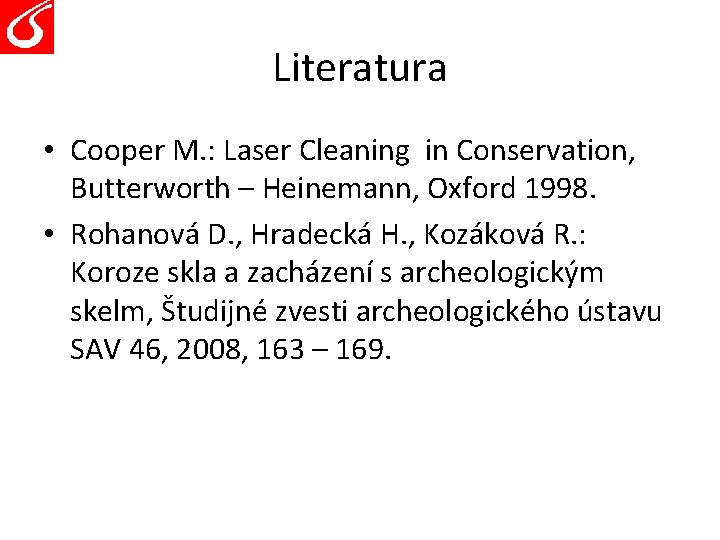 Literatura

• Cooper M.: Laser Cleaning in Conservation, Butterworth – Heinemann, Oxford 1998.
• Rohanová D., Hradecká H., Kozáková R.: Koroze skla a zacházení s archeologickým skelm, Študijné zvesti archeologického ústavu SAV 46, 2008, 163 – 169.